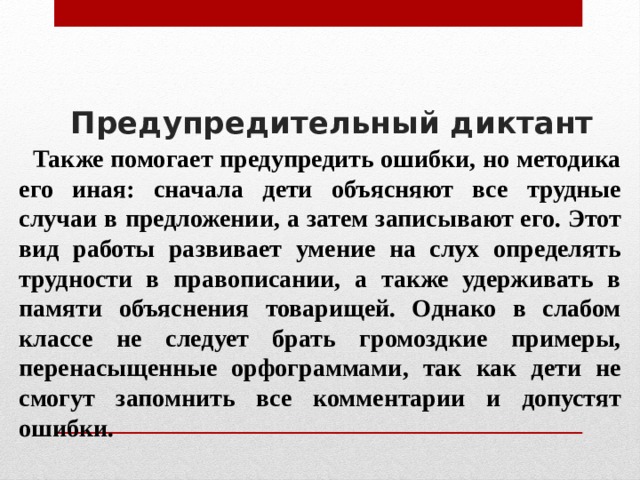 Предупредительный диктант

Также помогает предупредить ошибки, но методика его иная: сначала дети объясняют все трудные случаи в предложении, а затем записывают его. Этот вид работы развивает умение на слух определять трудности в правописании, а также удерживать в памяти объяснения товарищей. Однако в слабом классе не следует брать громоздкие примеры, перенасыщенные орфограммами, так как дети не смогут запомнить все комментарии и допустят ошибки.